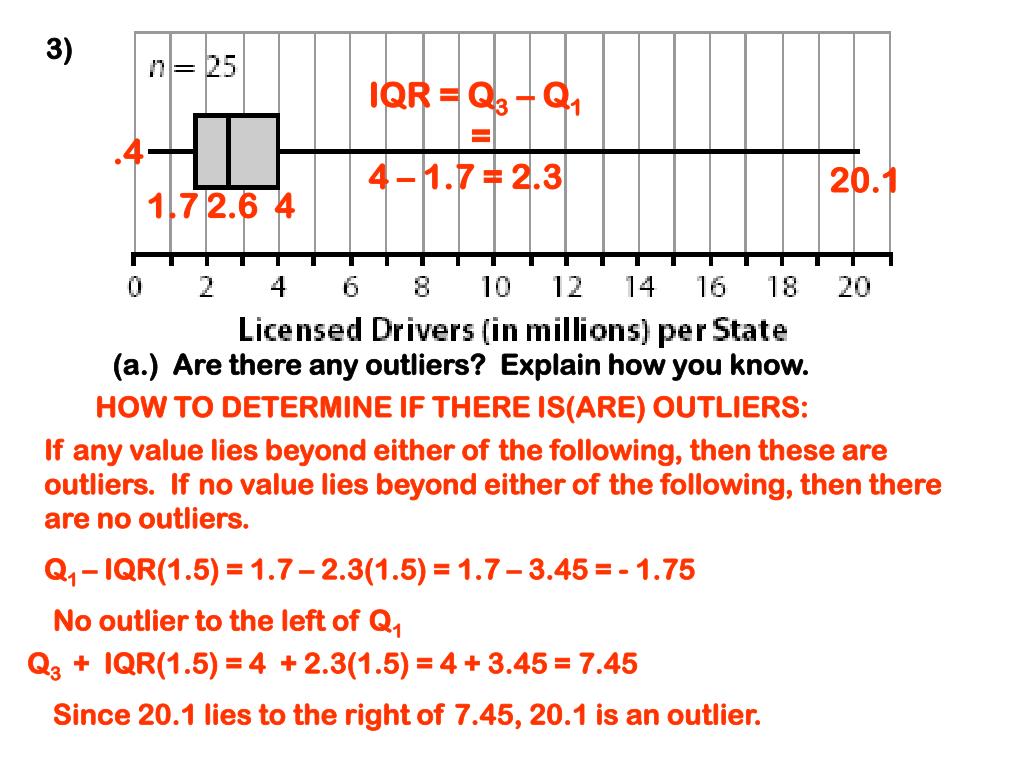 3)

$n = 25$

IQR = $Q_3 - Q_1$
=
4 – 1.7 = 2.3

.4

1.7 2.6 4

20.1

0 2 4 6 8 10 12 14 16 18 20

Licensed Drivers (in millions) per State

(a.) Are there any outliers? Explain how you know.

HOW TO DETERMINE IF THERE IS(ARE) OUTLIERS:

If any value lies beyond either of the following, then these are outliers. If no value lies beyond either of the following, then there are no outliers.

$Q_1$ – IQR(1.5) = 1.7 – 2.3(1.5) = 1.7 – 3.45 = - 1.75

No outlier to the left of $Q_1$

$Q_3$ + IQR(1.5) = 4 + 2.3(1.5) = 4 + 3.45 = 7.45

Since 20.1 lies to the right of 7.45, 20.1 is an outlier.